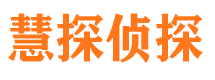 慧探侦探